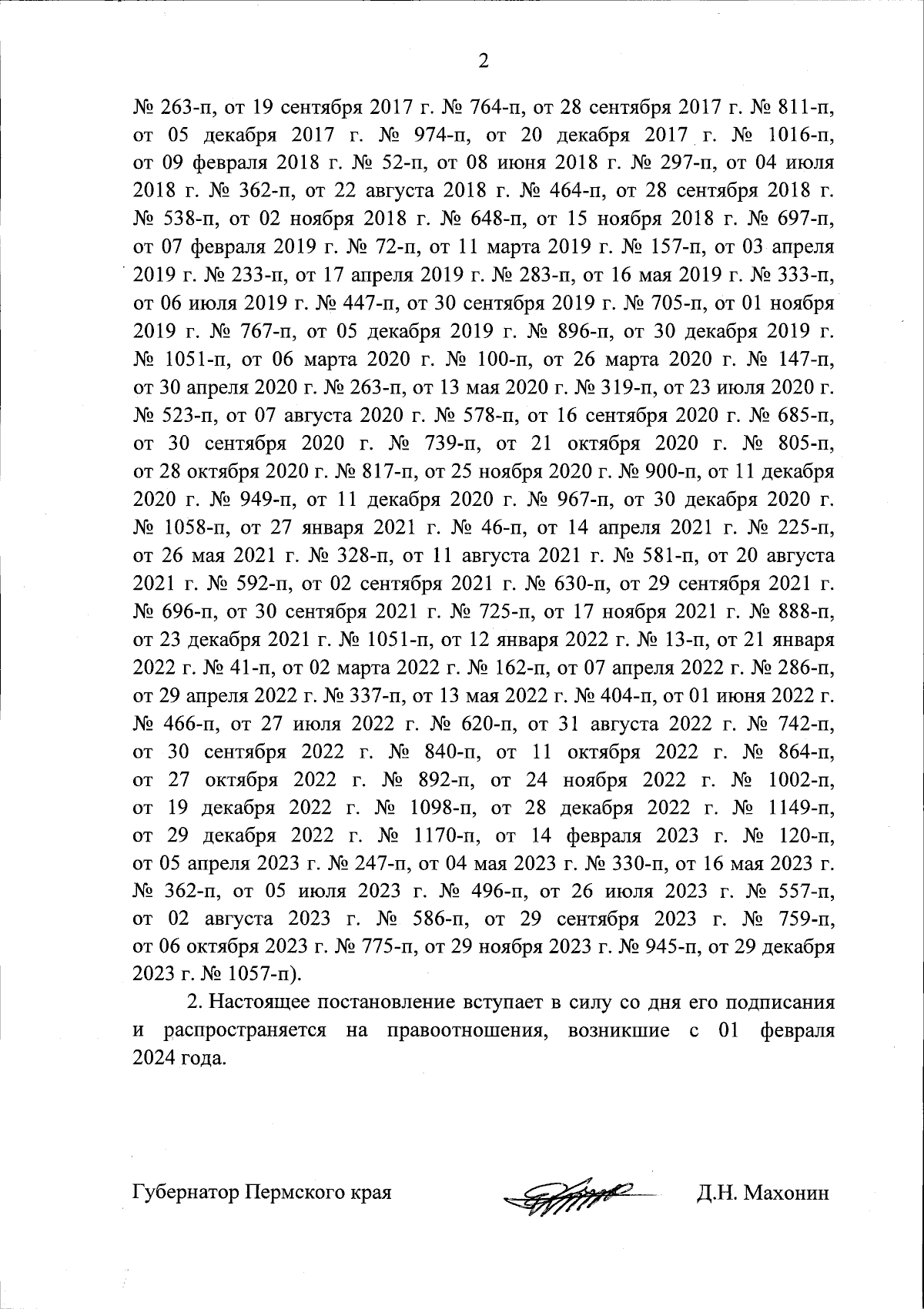 2

№ 263-п, от 19 сентября 2017 г. № 764-п, от 28 сентября 2017 г. № 811-п, от 05 декабря 2017 г. № 974-п, от 20 декабря 2017 г. № 1016-п, от 09 февраля 2018 г. № 52-п, от 08 июня 2018 г. № 297-п, от 04 июля 2018 г. № 362-п, от 22 августа 2018 г. № 464-п, от 28 сентября 2018 г. № 538-п, от 02 ноября 2018 г. № 648-п, от 15 ноября 2018 г. № 697-п, от 07 февраля 2019 г. № 72-п, от 11 марта 2019 г. № 157-п, от 03 апреля 2019 г. № 233-п, от 17 апреля 2019 г. № 283-п, от 16 мая 2019 г. № 333-п, от 06 июля 2019 г. № 447-п, от 30 сентября 2019 г. № 705-п, от 01 ноября 2019 г. № 767-п, от 05 декабря 2019 г. № 896-п, от 30 декабря 2019 г. № 1051-п, от 06 марта 2020 г. № 100-п, от 26 марта 2020 г. № 147-п, от 30 апреля 2020 г. № 263-п, от 13 мая 2020 г. № 319-п, от 23 июля 2020 г. № 523-п, от 07 августа 2020 г. № 578-п, от 16 сентября 2020 г. № 685-п, от 30 сентября 2020 г. № 739-п, от 21 октября 2020 г. № 805-п, от 28 октября 2020 г. № 817-п, от 25 ноября 2020 г. № 900-п, от 11 декабря 2020 г. № 949-п, от 11 декабря 2020 г. № 967-п, от 30 декабря 2020 г. № 1058-п, от 27 января 2021 г. № 46-п, от 14 апреля 2021 г. № 225-п, от 26 мая 2021 г. № 328-п, от 11 августа 2021 г. № 581-п, от 20 августа 2021 г. № 592-п, от 02 сентября 2021 г. № 630-п, от 29 сентября 2021 г. № 696-п, от 30 сентября 2021 г. № 725-п, от 17 ноября 2021 г. № 888-п, от 23 декабря 2021 г. № 1051-п, от 12 января 2022 г. № 13-п, от 21 января 2022 г. № 41-п, от 02 марта 2022 г. № 162-п, от 07 апреля 2022 г. № 286-п, от 29 апреля 2022 г. № 337-п, от 13 мая 2022 г. № 404-п, от 01 июня 2022 г. № 466-п, от 27 июля 2022 г. № 620-п, от 31 августа 2022 г. № 742-п, от 30 сентября 2022 г. № 840-п, от 11 октября 2022 г. № 864-п, от 27 октября 2022 г. № 892-п, от 24 ноября 2022 г. № 1002-п, от 19 декабря 2022 г. № 1098-п, от 28 декабря 2022 г. № 1149-п, от 29 декабря 2022 г. № 1170-п, от 14 февраля 2023 г. № 120-п, от 05 апреля 2023 г. № 247-п, от 04 мая 2023 г. № 330-п, от 16 мая 2023 г. № 362-п, от 05 июля 2023 г. № 496-п, от 26 июля 2023 г. № 557-п, от 02 августа 2023 г. № 586-п, от 29 сентября 2023 г. № 759-п, от 06 октября 2023 г. № 775-п, от 29 ноября 2023 г. № 945-п, от 29 декабря 2023 г. № 1057-п).

2. Настоящее постановление вступает в силу со дня его подписания и распространяется на правоотношения, возникшие с 01 февраля 2024 года.

Губернатор Пермского края Д.Н. Махонин